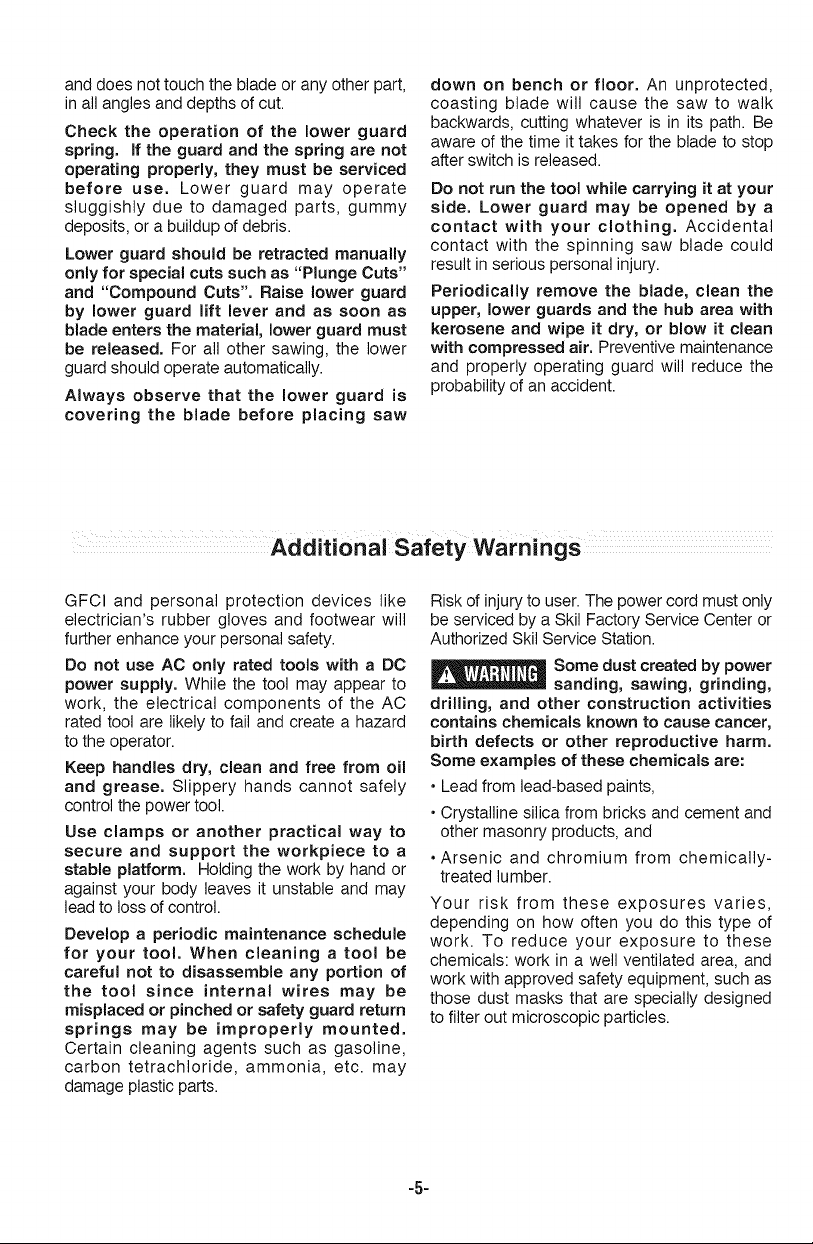 and does not touch the blade or any other part, in all angles and depths of cut.

Check the operation of the lower guard spring. If the guard and the spring are not operating properly, they must be serviced before use. Lower guard may operate sluggishly due to damaged parts, gummy deposits, or a buildup of debris.

Lower guard should be retracted manually only for special cuts such as "Plunge Cuts" and "Compound Cuts". Raise lower guard by lower guard lift lever and as soon as blade enters the material, lower guard must be released. For all other sawing, the lower guard should operate automatically.

Always observe that the lower guard is covering the blade before placing saw down on bench or floor. An unprotected, coasting blade will cause the saw to walk backwards, cutting whatever is in its path. Be aware of the time it takes for the blade to stop after switch is released.

Do not run the tool while carrying it at your side. Lower guard may be opened by a contact with your clothing. Accidental contact with the spinning saw blade could result in serious personal injury.

Periodically remove the blade, clean the upper, lower guards and the hub area with kerosene and wipe it dry, or blow it clean with compressed air. Preventive maintenance and properly operating guard will reduce the probability of an accident.

Additional Safety Warnings

GFCI and personal protection devices like electrician's rubber gloves and footwear will further enhance your personal safety.

Do not use AC only rated tools with a DC power supply. While the tool may appear to work, the electrical components of the AC rated tool are likely to fail and create a hazard to the operator.

Keep handles dry, clean and free from oil and grease. Slippery hands cannot safely control the power tool.

Use clamps or another practical way to secure and support the workpiece to a stable platform. Holding the work by hand or against your body leaves it unstable and may lead to loss of control.

Develop a periodic maintenance schedule for your tool. When cleaning a tool be careful not to disassemble any portion of the tool since internal wires may be misplaced or pinched or safety guard return springs may be improperly mounted. Certain cleaning agents such as gasoline, carbon tetrachloride, ammonia, etc. may damage plastic parts.

Risk of injury to user. The power cord must only be serviced by a Skil Factory Service Center or Authorized Skil Service Station.

WARNING Some dust created by power sanding, sawing, grinding, drilling, and other construction activities contains chemicals known to cause cancer, birth defects or other reproductive harm. Some examples of these chemicals are:

• Lead from lead-based paints,

• Crystalline silica from bricks and cement and other masonry products, and

• Arsenic and chromium from chemically-treated lumber.

Your risk from these exposures varies, depending on how often you do this type of work. To reduce your exposure to these chemicals: work in a well ventilated area, and work with approved safety equipment, such as those dust masks that are specially designed to filter out microscopic particles.

-5-